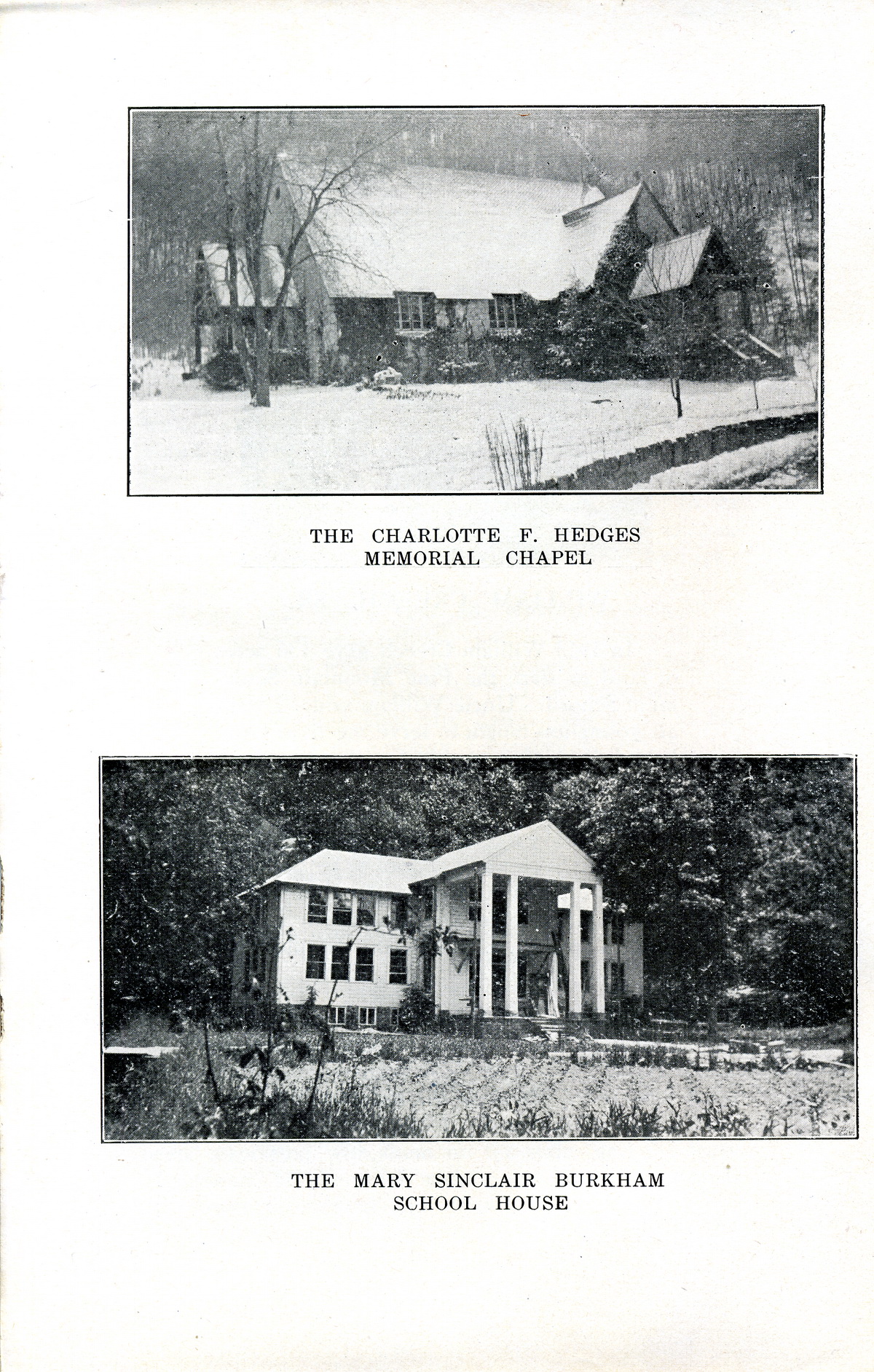 THE CHARLOTTE F. HEDGES
MEMORIAL CHAPEL

THE MARY SINCLAIR BURKHAM
SCHOOL HOUSE